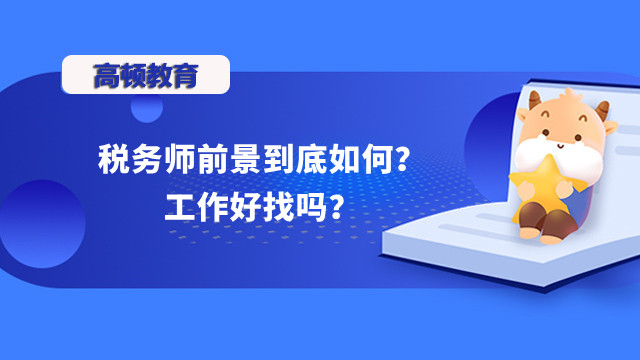 高顿教育

税务师前景到底如何？
工作好找吗？